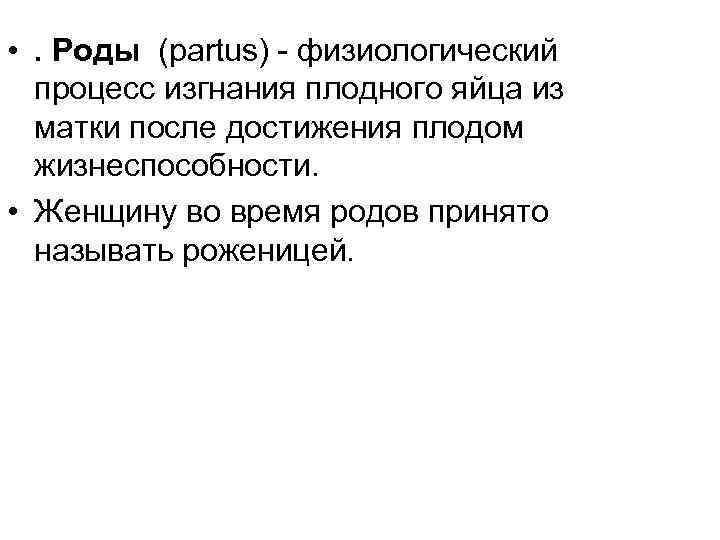 • . Роды (partus) - физиологический процесс изгнания плодного яйца из матки после достижения плодом жизнеспособности.
• Женщину во время родов принято называть роженицей.